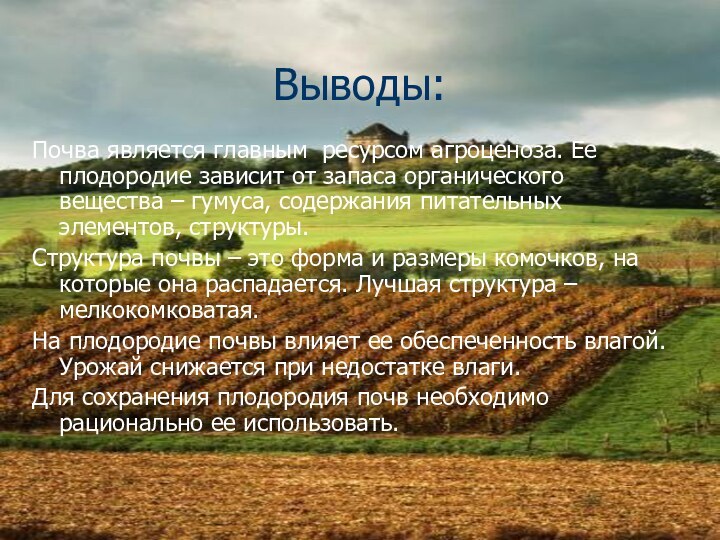 Выводы:

Почва является главным ресурсом агроценоза. Ее плодородие зависит от запаса органического вещества – гумуса, содержания питательных элементов, структуры.

Структура почвы – это форма и размеры комочков, на которые она распадается. Лучшая структура – мелкокомковатая.

На плодородие почвы влияет ее обеспеченность влагой. Урожай снижается при недостатке влаги.

Для сохранения плодородия почв необходимо рационально ее использовать.